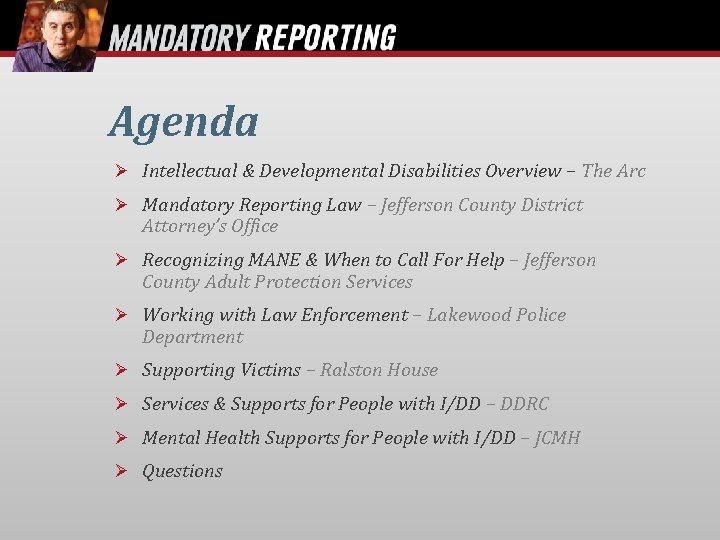 MANDATORY REPORTING

Agenda

➢ Intellectual & Developmental Disabilities Overview – The Arc

➢ Mandatory Reporting Law – Jefferson County District Attorney's Office

➢ Recognizing MANE & When to Call For Help – Jefferson County Adult Protection Services

➢ Working with Law Enforcement – Lakewood Police Department

➢ Supporting Victims – Ralston House

➢ Services & Supports for People with I/DD – DDRC

➢ Mental Health Supports for People with I/DD – JCMH

➢ Questions